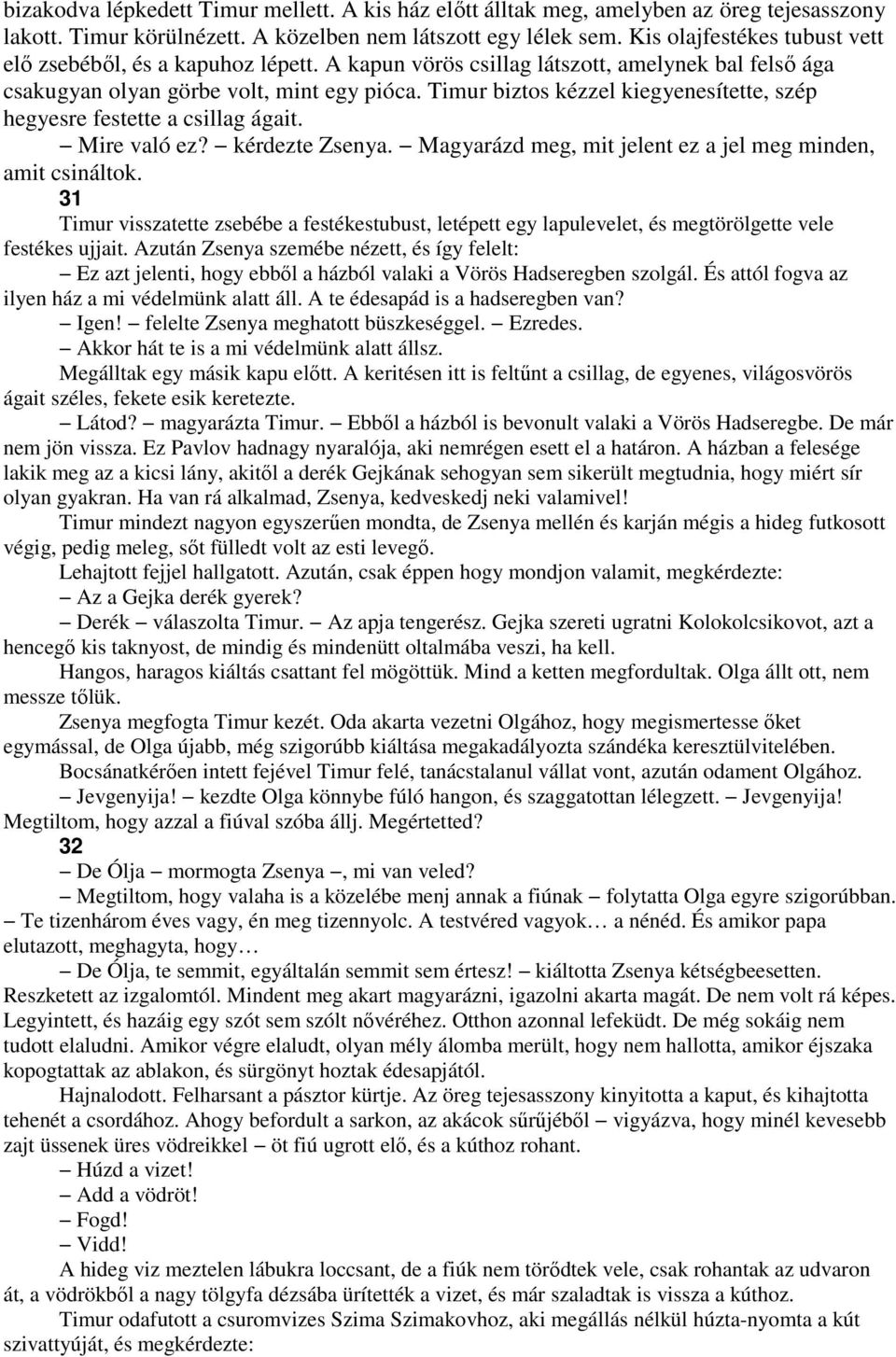 bizakodva lépkedett Timur mellett. A kis ház előtt álltak meg, amelyben az öreg tejesasszony lakott. Timur körülnézett. A közelben nem látszott egy lélek sem. Kis olajfestékes tubust vett elő zsebéből, és a kapuhoz lépett. A kapun vörös csillag látszott, amelynek bal felső ága csakugyan olyan görbe volt, mint egy pióca. Timur biztos kézzel kiegyenesítette, szép hegyesre festette a csillag ágait.

– Mire való ez? – kérdezte Zsenya. – Magyarázd meg, mit jelent ez a jel meg minden, amit csináltok.

31

Timur visszatette zsebébe a festékestubust, letépett egy lapulevelet, és megtörölgette vele festékes ujjait. Azután Zsenya szemébe nézett, és így felelt:

– Ez azt jelenti, hogy ebből a házból valaki a Vörös Hadseregben szolgál. És attól fogva az ilyen ház a mi védelmünk alatt áll. A te édesapád is a hadseregben van?

– Igen! – felelte Zsenya meghatott büszkeséggel. – Ezredes.

– Akkor hát te is a mi védelmünk alatt állsz.

Megálltak egy másik kapu előtt. A keritésen itt is feltűnt a csillag, de egyenes, világosvörös ágait széles, fekete esik keretezte.

– Látod? – magyarázta Timur. – Ebből a házból is bevonult valaki a Vörös Hadseregbe. De már nem jön vissza. Ez Pavlov hadnagy nyaralója, aki nemrégen esett el a határon. A házban a felesége lakik meg az a kicsi lány, akitől a derék Gejkának sehogyan sem sikerült megtudnia, hogy miért sír olyan gyakran. Ha van rá alkalmad, Zsenya, kedveskedj neki valamivel!

Timur mindezt nagyon egyszerűen mondta, de Zsenya mellén és karján mégis a hideg futkosott végig, pedig meleg, sőt fülledt volt az esti levegő.

Lehajtott fejjel hallgatott. Azután, csak éppen hogy mondjon valamit, megkérdezte:

– Az a Gejka derék gyerek?

– Derék – válaszolta Timur. – Az apja tengerész. Gejka szereti ugratni Kolokolcsikovot, azt a hencegő kis taknyost, de mindig és mindenütt oltalmába veszi, ha kell.

Hangos, haragos kiáltás csattant fel mögöttük. Mind a ketten megfordultak. Olga állt ott, nem messze tőlük.

Zsenya megfogta Timur kezét. Oda akarta vezetni Olgához, hogy megismertesse őket egymással, de Olga újabb, még szigorúbb kiáltása megakadályozta szándéka keresztülvitelében.

Bocsánatkérően intett fejével Timur felé, tanácstalanul vállat vont, azután odament Olgához.

– Jevgenyija! – kezdte Olga könnybe fúló hangon, és szaggatottan lélegzett. – Jevgenyija! Megtiltom, hogy azzal a fiúval szóba állj. Megértetted?

32

– De Ólja – mormogta Zsenya –, mi van veled?

– Megtiltom, hogy valaha is a közelébe menj annak a fiúnak – folytatta Olga egyre szigorúbban. – Te tizenhárom éves vagy, én meg tizennyolc. A testvéred vagyok… a nénéd. És amikor papa elutazott, meghagyta, hogy…

– De Ólja, te semmit, egyáltalán semmit sem értesz! – kiáltotta Zsenya kétségbeesetten. Reszketett az izgalomtól. Mindent meg akart magyarázni, igazolni akarta magát. De nem volt rá képes. Legyintett, és hazáig egy szót sem szólt nővéréhez. Otthon azonnal lefeküdt. De még sokáig nem tudott elaludni. Amikor végre elaludt, olyan mély álomba merült, hogy nem hallotta, amikor éjszaka kopogtattak az ablakon, és sürgönyt hoztak édesapjától.

Hajnalodott. Felharsant a pásztor kürtje. Az öreg tejesasszony kinyitotta a kaput, és kihajtotta tehenét a csordához. Ahogy befordult a sarkon, az akácok sűrűjéből – vigyázva, hogy minél kevesebb zajt üssenek üres vödreikkel – öt fiú ugrott elő, és a kúthoz rohant.

– Húzd a vizet!

– Add a vödröt!

– Fogd!

– Vidd!

A hideg viz meztelen lábukra loccsant, de a fiúk nem törődtek vele, csak rohantak az udvaron át, a vödrökből a nagy tölgyfa dézsába ürítették a vizet, és már szaladtak is vissza a kúthoz.

Timur odafutott a csuromvizes Szima Szimakovhoz, aki megállás nélkül húzta-nyomta a kút szivattyúját, és megkérdezte: